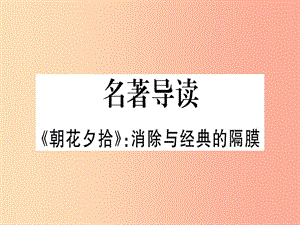 名著导读

《朝花夕拾》:消除与经典的隔膜